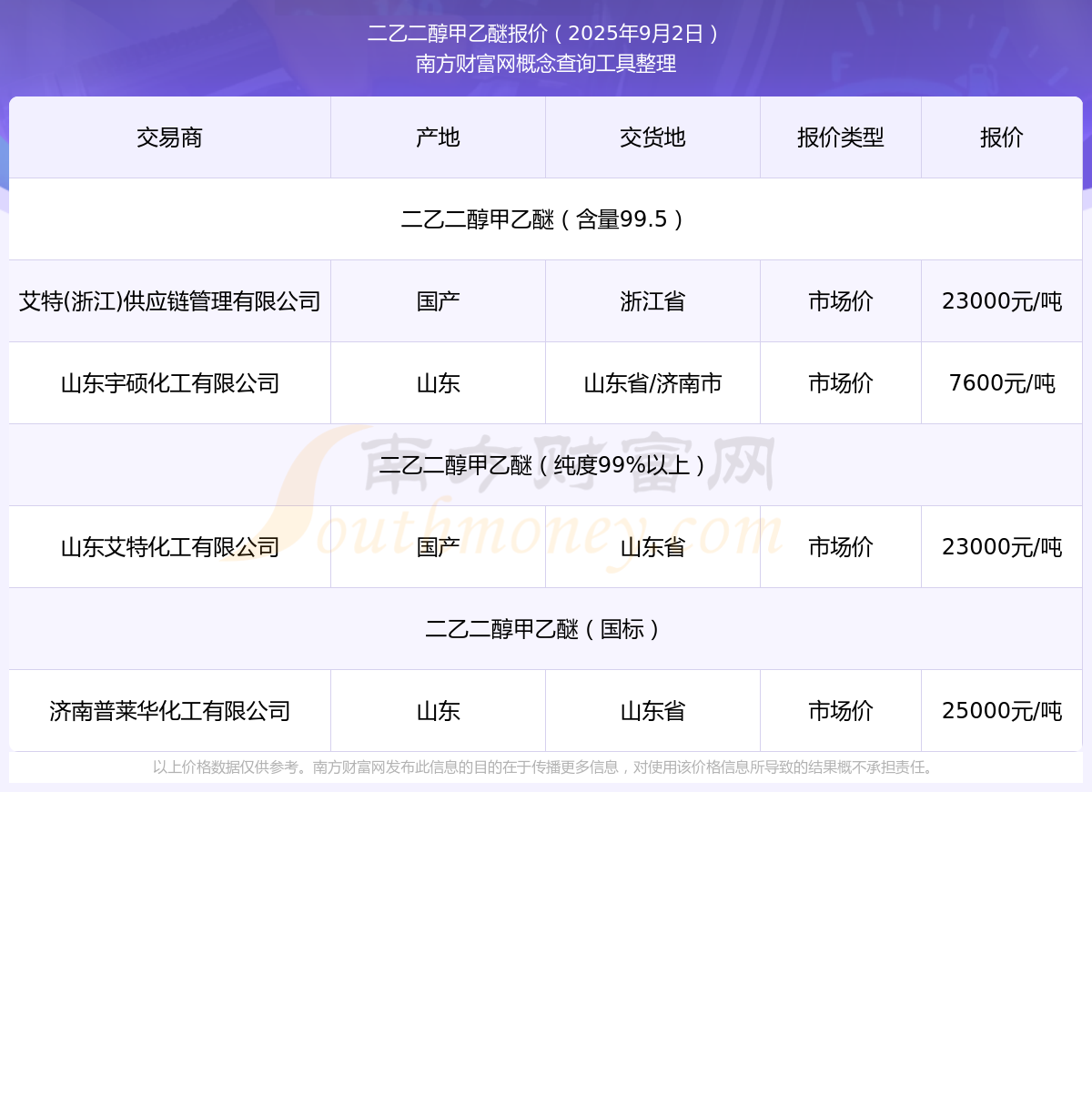 二乙二醇甲乙醚报价（2025年9月2日）
南方财富网概念查询工具整理

| 交易商 | 产地 | 交货地 | 报价类型 | 报价 |
|---|---|---|---|---|
| 二乙二醇甲乙醚（含量99.5） | | | | |
| 艾特(浙江)供应链管理有限公司 | 国产 | 浙江省 | 市场价 | 23000元/吨 |
| 山东宇硕化工有限公司 | 山东 | 山东省/济南市 | 市场价 | 7600元/吨 |
| 二乙二醇甲乙醚（纯度99%以上） | | | | |
| 山东艾特化工有限公司 | 国产 | 山东省 | 市场价 | 23000元/吨 |
| 二乙二醇甲乙醚（国标） | | | | |
| 济南普莱华化工有限公司 | 山东 | 山东省 | 市场价 | 25000元/吨 |

以上价格数据仅供参考。南方财富网发布此信息的目的在于传播更多信息，对使用该价格信息所导致的结果概不承担责任。

南方财富网
Southmoney.com